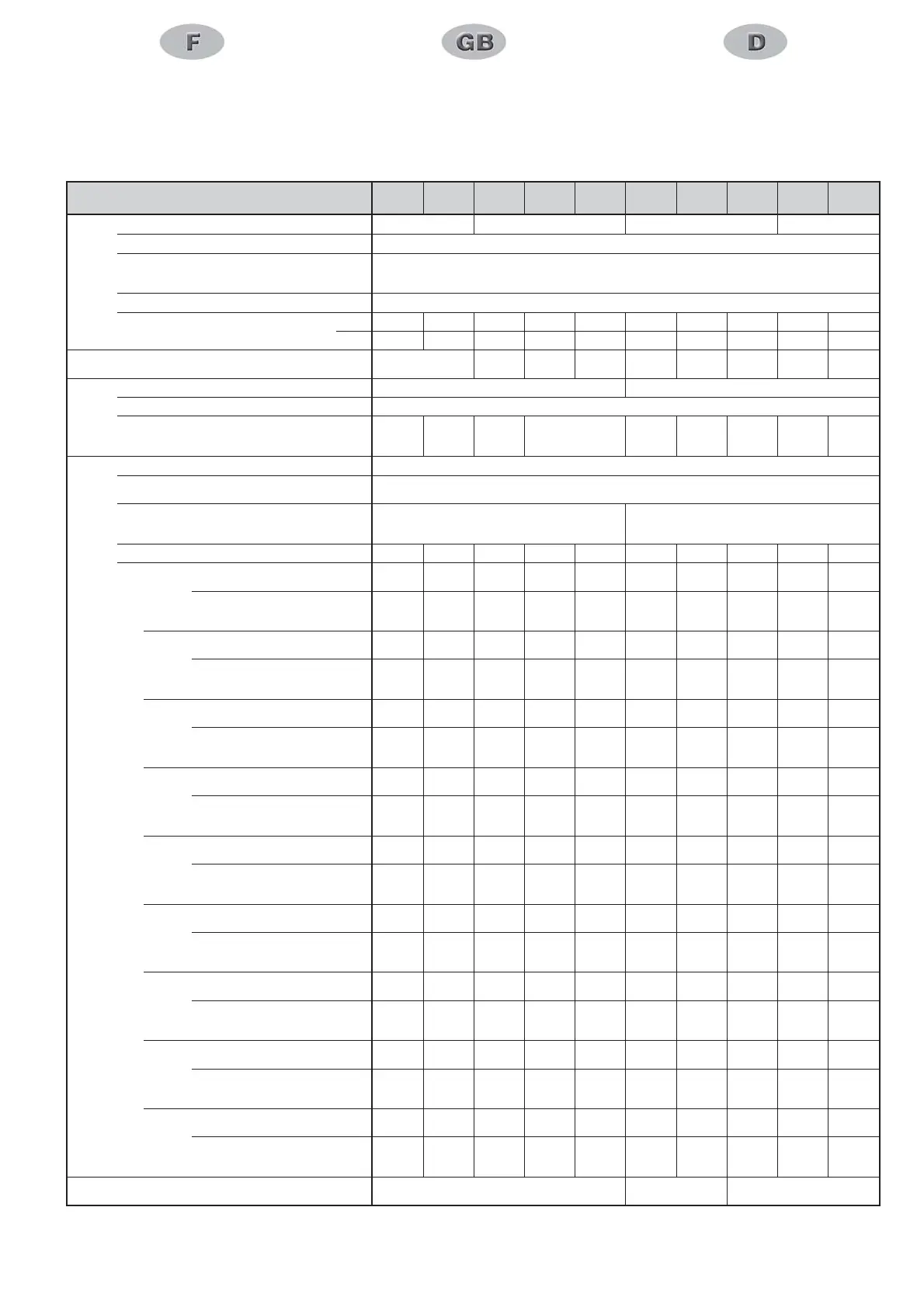 F

GB

D